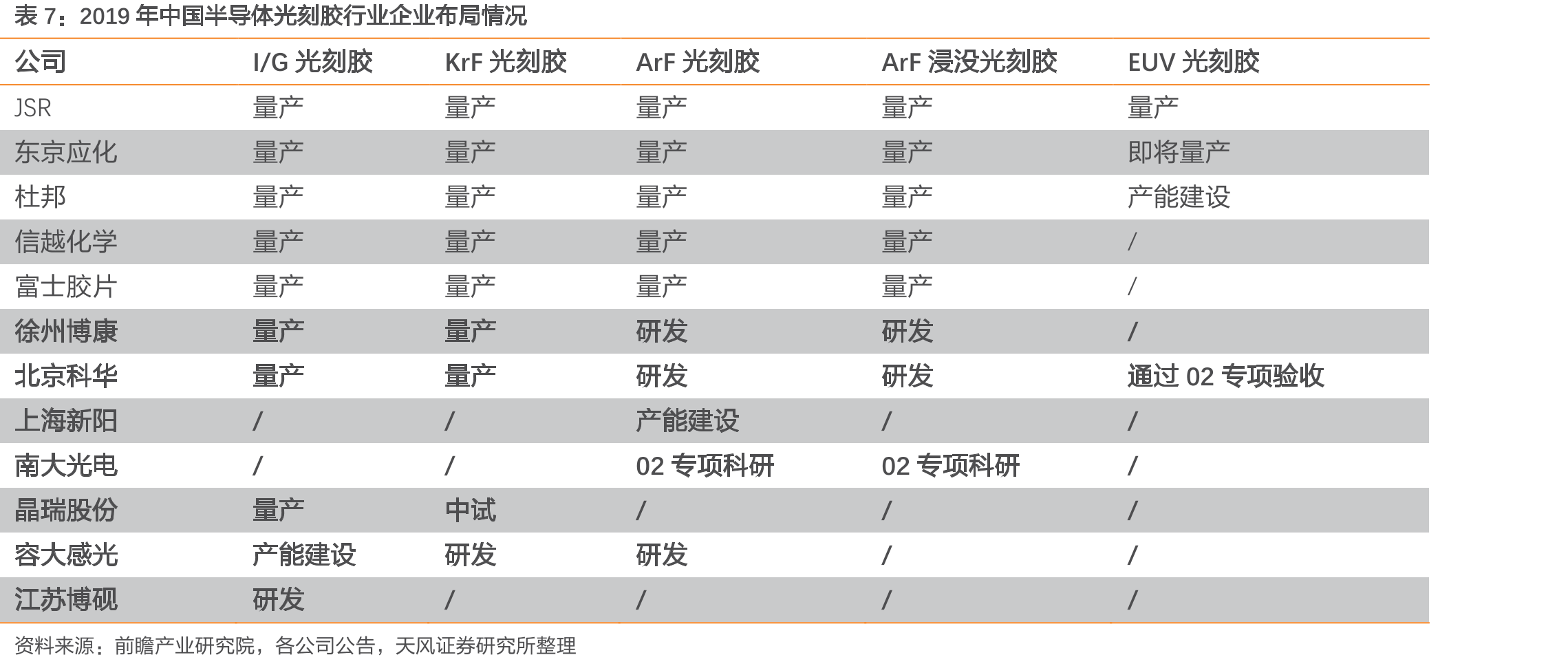 表 7：2019 年中国半导体光刻胶行业企业布局情况

| 公司 | I/G 光刻胶 | KrF 光刻胶 | ArF 光刻胶 | ArF 浸没光刻胶 | EUV 光刻胶 |
|---|---|---|---|---|---|
| JSR | 量产 | 量产 | 量产 | 量产 | 量产 |
| 东京应化 | 量产 | 量产 | 量产 | 量产 | 即将量产 |
| 杜邦 | 量产 | 量产 | 量产 | 量产 | 产能建设 |
| 信越化学 | 量产 | 量产 | 量产 | 量产 | / |
| 富士胶片 | 量产 | 量产 | 量产 | 量产 | / |
| 徐州博康 | 量产 | 量产 | 研发 | 研发 | / |
| 北京科华 | 量产 | 量产 | 研发 | 研发 | 通过 02 专项验收 |
| 上海新阳 | / | / | 产能建设 | / | / |
| 南大光电 | / | / | 02 专项科研 | 02 专项科研 | / |
| 晶瑞股份 | 量产 | 中试 | / | / | / |
| 容大感光 | 产能建设 | 研发 | 研发 | / | / |
| 江苏博砚 | 研发 | / | / | / | / |

资料来源：前瞻产业研究院，各公司公告，天风证券研究所整理